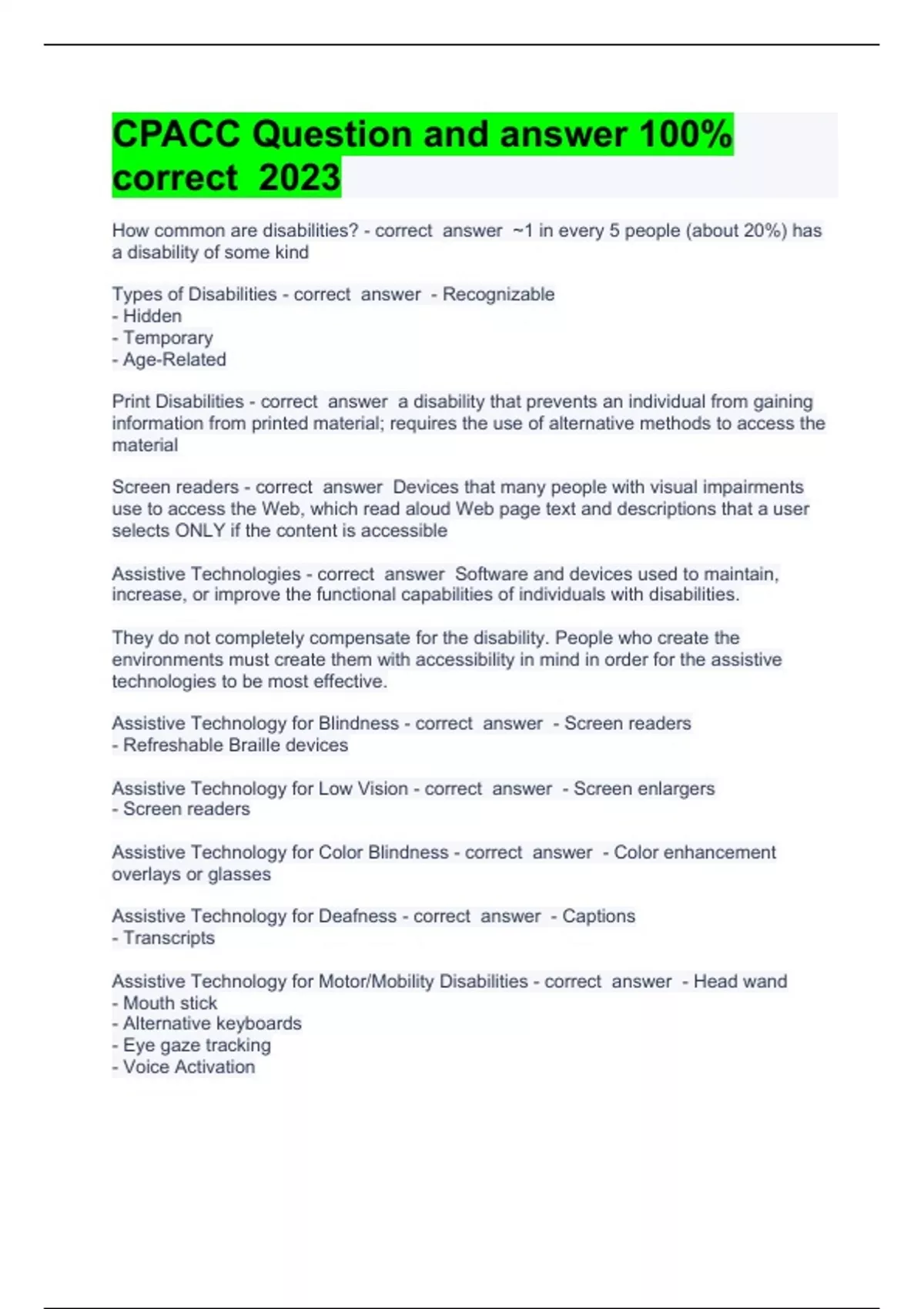 CPACC Question and answer 100% correct 2023

How common are disabilities? - correct answer ~1 in every 5 people (about 20%) has a disability of some kind

Types of Disabilities - correct answer - Recognizable
- Hidden
- Temporary
- Age-Related

Print Disabilities - correct answer a disability that prevents an individual from gaining information from printed material; requires the use of alternative methods to access the material

Screen readers - correct answer Devices that many people with visual impairments use to access the Web, which read aloud Web page text and descriptions that a user selects ONLY if the content is accessible

Assistive Technologies - correct answer Software and devices used to maintain, increase, or improve the functional capabilities of individuals with disabilities.

They do not completely compensate for the disability. People who create the environments must create them with accessibility in mind in order for the assistive technologies to be most effective.

Assistive Technology for Blindness - correct answer - Screen readers
- Refreshable Braille devices

Assistive Technology for Low Vision - correct answer - Screen enlargers
- Screen readers

Assistive Technology for Color Blindness - correct answer - Color enhancement overlays or glasses

Assistive Technology for Deafness - correct answer - Captions
- Transcripts

Assistive Technology for Motor/Mobility Disabilities - correct answer - Head wand
- Mouth stick
- Alternative keyboards
- Eye gaze tracking
- Voice Activation